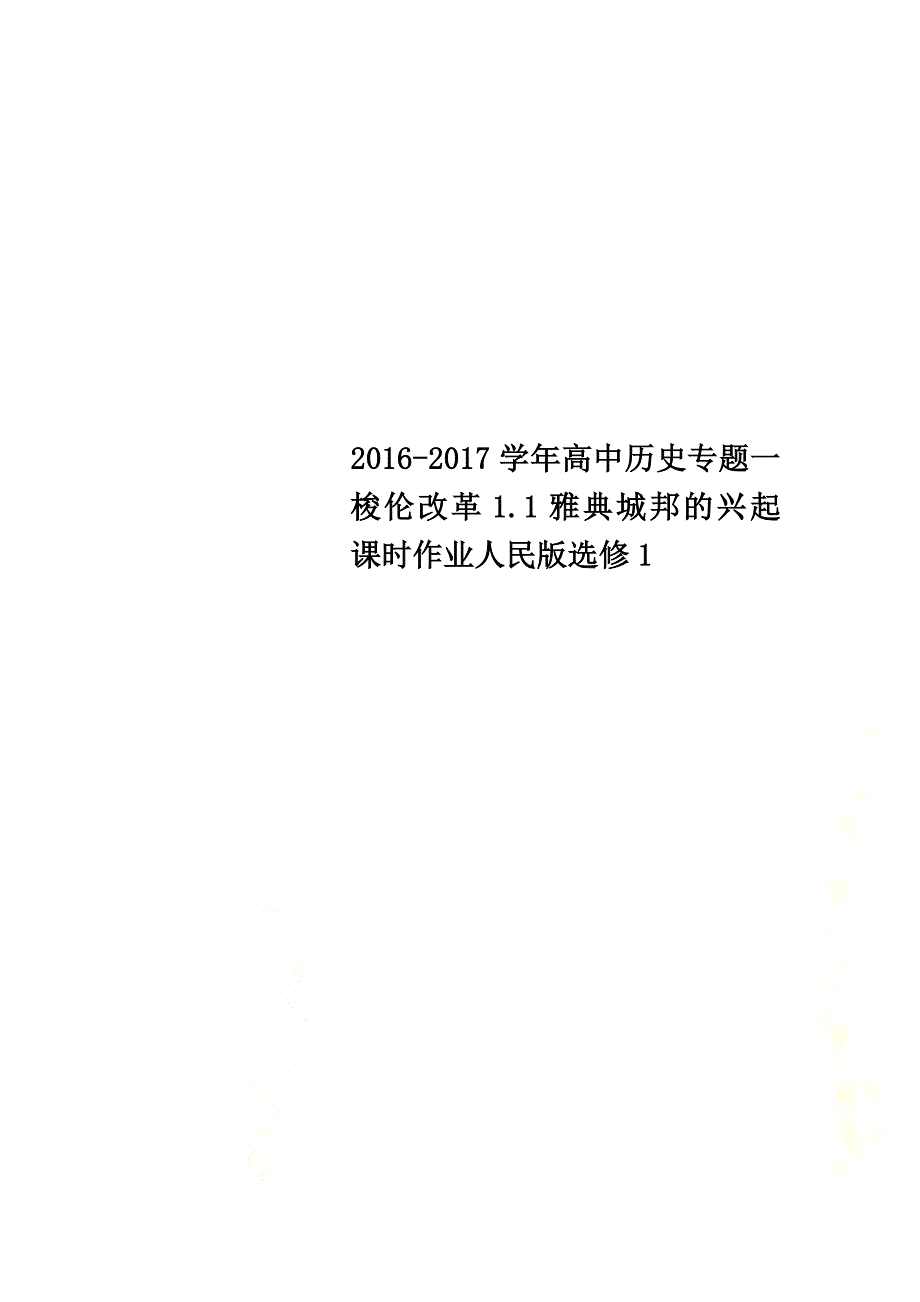 2016-2017学年高中历史专题一梭伦改革1.1雅典城邦的兴起课时作业人民版选修1